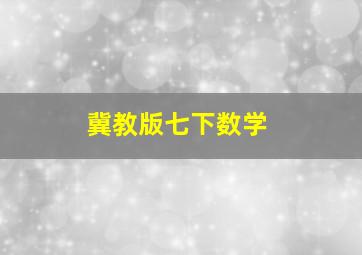 冀教版七下数学